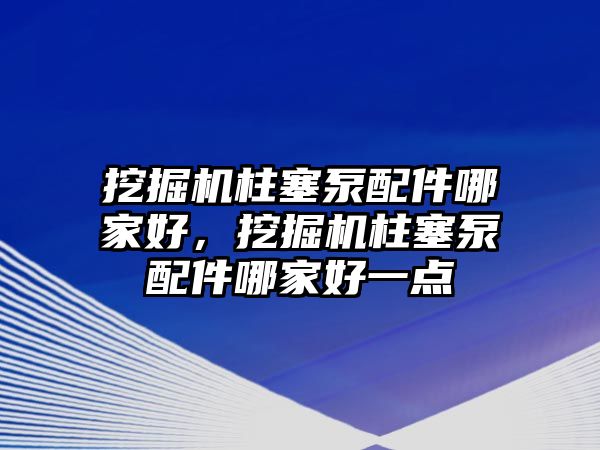 挖掘机柱塞泵配件哪家好，挖掘机柱塞泵配件哪家好一点